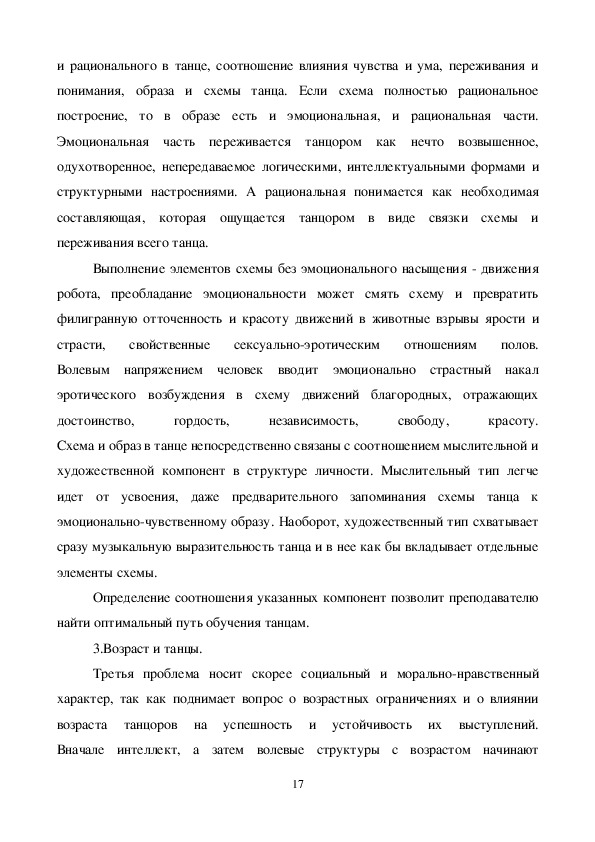 и рационального в танце, соотношение влияния чувства и ума, переживания и понимания, образа и схемы танца. Если схема полностью рациональное построение, то в образе есть и эмоциональная, и рациональная части. Эмоциональная часть переживается танцором как нечто возвышенное, одухотворенное, непередаваемое логическими, интеллектуальными формами и структурными настроениями. А рациональная понимается как необходимая составляющая, которая ощущается танцором в виде связки схемы и переживания всего танца.

Выполнение элементов схемы без эмоционального насыщения - движения робота, преобладание эмоциональности может смять схему и превратить филигранную отточенность и красоту движений в животные взрывы ярости и страсти, свойственные сексуально-эротическим отношениям полов. Волевым напряжением человек вводит эмоционально страстный накал эротического возбуждения в схему движений благородных, отражающих достоинство, гордость, независимость, свободу, красоту. Схема и образ в танце непосредственно связаны с соотношением мыслительной и художественной компонент в структуре личности. Мыслительный тип легче идет от усвоения, даже предварительного запоминания схемы танца к эмоционально-чувственному образу. Наоборот, художественный тип схватывает сразу музыкальную выразительность танца и в нее как бы вкладывает отдельные элементы схемы.

Определение соотношения указанных компонент позволит преподавателю найти оптимальный путь обучения танцам.

3.Возраст и танцы.

Третья проблема носит скорее социальный и морально-нравственный характер, так как поднимает вопрос о возрастных ограничениях и о влиянии возраста танцоров на успешность и устойчивость их выступлений. Вначале интеллект, а затем волевые структуры с возрастом начинают

17